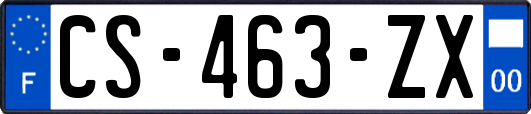 F
CS-463-ZX
00